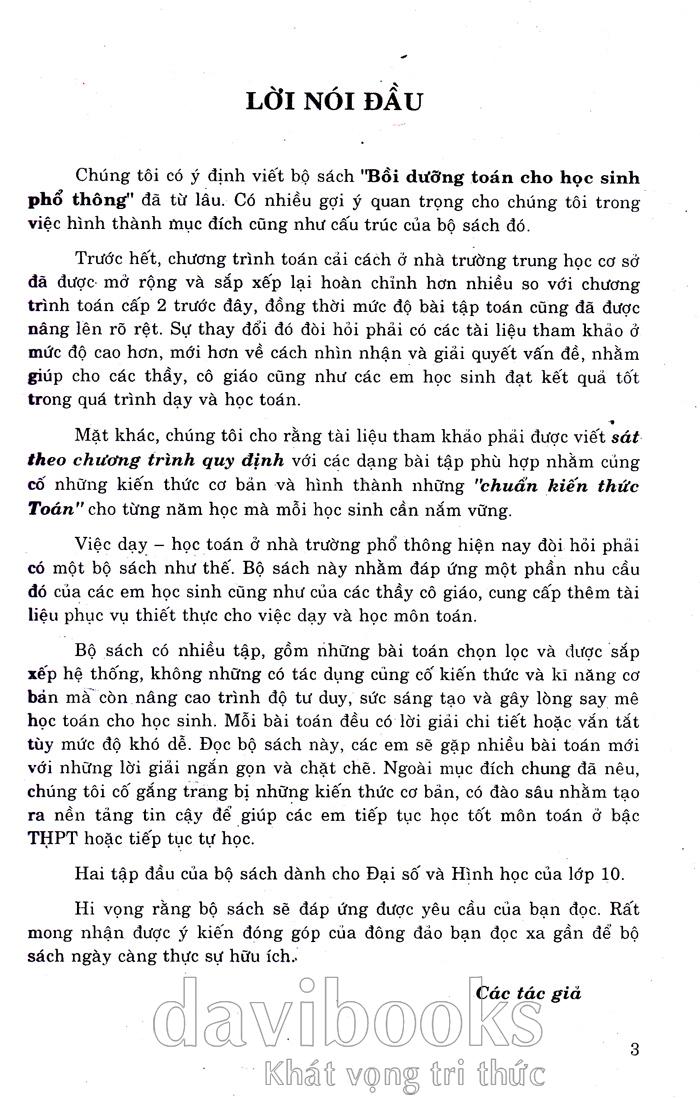 LỜI NÓI ĐẦU

Chúng tôi có ý định viết bộ sách "Bồi dưỡng toán cho học sinh phổ thông" đã từ lâu. Có nhiều gợi ý quan trọng cho chúng tôi trong việc hình thành mục đích cũng như cấu trúc của bộ sách đó.

Trước hết, chương trình toán cải cách ở nhà trường trung học cơ sở đã được mở rộng và sắp xếp lại hoàn chỉnh hơn nhiều so với chương trình toán cấp 2 trước đây, đồng thời mức độ bài tập toán cũng đã được nâng lên rõ rệt. Sự thay đổi đó đòi hỏi phải có các tài liệu tham khảo ở mức độ cao hơn, mới hơn về cách nhìn nhận và giải quyết vấn đề, nhằm giúp cho các thầy, cô giáo cũng như các em học sinh đạt kết quả tốt trong quá trình dạy và học toán.

Mặt khác, chúng tôi cho rằng tài liệu tham khảo phải được viết sát theo chương trình quy định với các dạng bài tập phù hợp nhằm củng cố những kiến thức cơ bản và hình thành những "chuẩn kiến thức Toán" cho từng năm học mà mỗi học sinh cần nắm vững.

Việc dạy – học toán ở nhà trường phổ thông hiện nay đòi hỏi phải có một bộ sách như thế. Bộ sách này nhằm đáp ứng một phần nhu cầu đó của các em học sinh cũng như của các thầy cô giáo, cung cấp thêm tài liệu phục vụ thiết thực cho việc dạy và học môn toán.

Bộ sách có nhiều tập, gồm những bài toán chọn lọc và được sắp xếp hệ thống, không những có tác dụng củng cố kiến thức và kĩ năng cơ bản mà còn nâng cao trình độ tư duy, sức sáng tạo và gây lòng say mê học toán cho học sinh. Mỗi bài toán đều có lời giải chi tiết hoặc vắn tắt tùy mức độ khó dễ. Đọc bộ sách này, các em sẽ gặp nhiều bài toán mới với những lời giải ngắn gọn và chặt chẽ. Ngoài mục đích chung đã nêu, chúng tôi cố gắng trang bị những kiến thức cơ bản, có đào sâu nhằm tạo ra nền tảng tin cậy để giúp các em tiếp tục học tốt môn toán ở bậc THPT hoặc tiếp tục tự học.

Hai tập đầu của bộ sách dành cho Đại số và Hình học của lớp 10.

Hi vọng rằng bộ sách sẽ đáp ứng được yêu cầu của bạn đọc. Rất mong nhận được ý kiến đóng góp của đông đảo bạn đọc xa gần để bộ sách ngày càng thực sự hữu ích.

Các tác giả

davibooks
Khát vọng tri thức

3